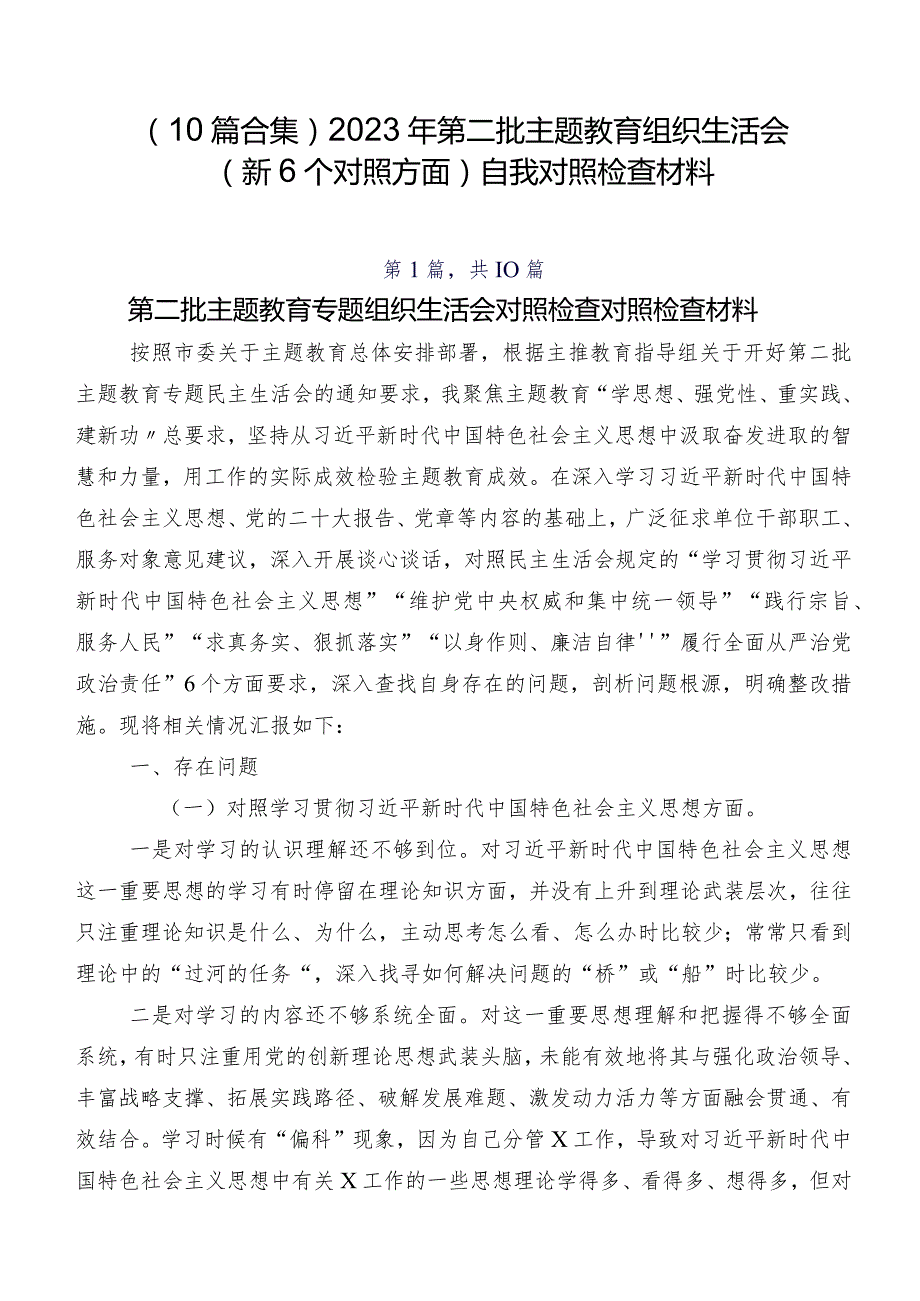 （10篇合集）2023年第二批主题教育组织生活会（新6个对照方面）自我对照检查材料

第1篇，共IO篇

第二批主题教育专题组织生活会对照检查对照检查材料

按照市委关于主题教育总体安排部署，根据主推教育指导组关于开好第二批主题教育专题民主生活会的通知要求，我聚焦主题教育“学思想、强党性、重实践、建新功〃总要求，坚持从习近平新时代中国特色社会主义思想中汲取奋发进取的智慧和力量，用工作的实际成效检验主题教育成效。在深入学习习近平新时代中国特色社会主义思想、党的二十大报告、党章等内容的基础上，广泛征求单位干部职工、服务对象意见建议，深入开展谈心谈话，对照民主生活会规定的“学习贯彻习近平新时代中国特色社会主义思想”“维护党中央权威和集中统一领导”“践行宗旨、服务人民”“求真务实、狠抓落实”“以身作则、廉洁自律''”履行全面从严治党政治责任”6个方面要求，深入查找自身存在的问题，剖析问题根源，明确整改措施。现将相关情况汇报如下：

一、存在问题

（一）对照学习贯彻习近平新时代中国特色社会主义思想方面。

一是对学习的认识理解还不够到位。对习近平新时代中国特色社会主义思想这一重要思想的学习有时停留在理论知识方面，并没有上升到理论武装层次，往往只注重理论知识是什么、为什么，主动思考怎么看、怎么办时比较少；常常只看到理论中的“过河的任务“，深入找寻如何解决问题的“桥”或“船”时比较少。

二是对学习的内容还不够系统全面。对这一重要思想理解和把握得不够全面系统，有时只注重用党的创新理论思想武装头脑，未能有效地将其与强化政治领导、丰富战略支撑、拓展实践路径、破解发展难题、激发动力活力等方面融会贯通、有效结合。学习时候有“偏科”现象，因为自己分管X工作，导致对习近平新时代中国特色社会主义思想中有关X工作的一些思想理论学得多、看得多、想得多，但对